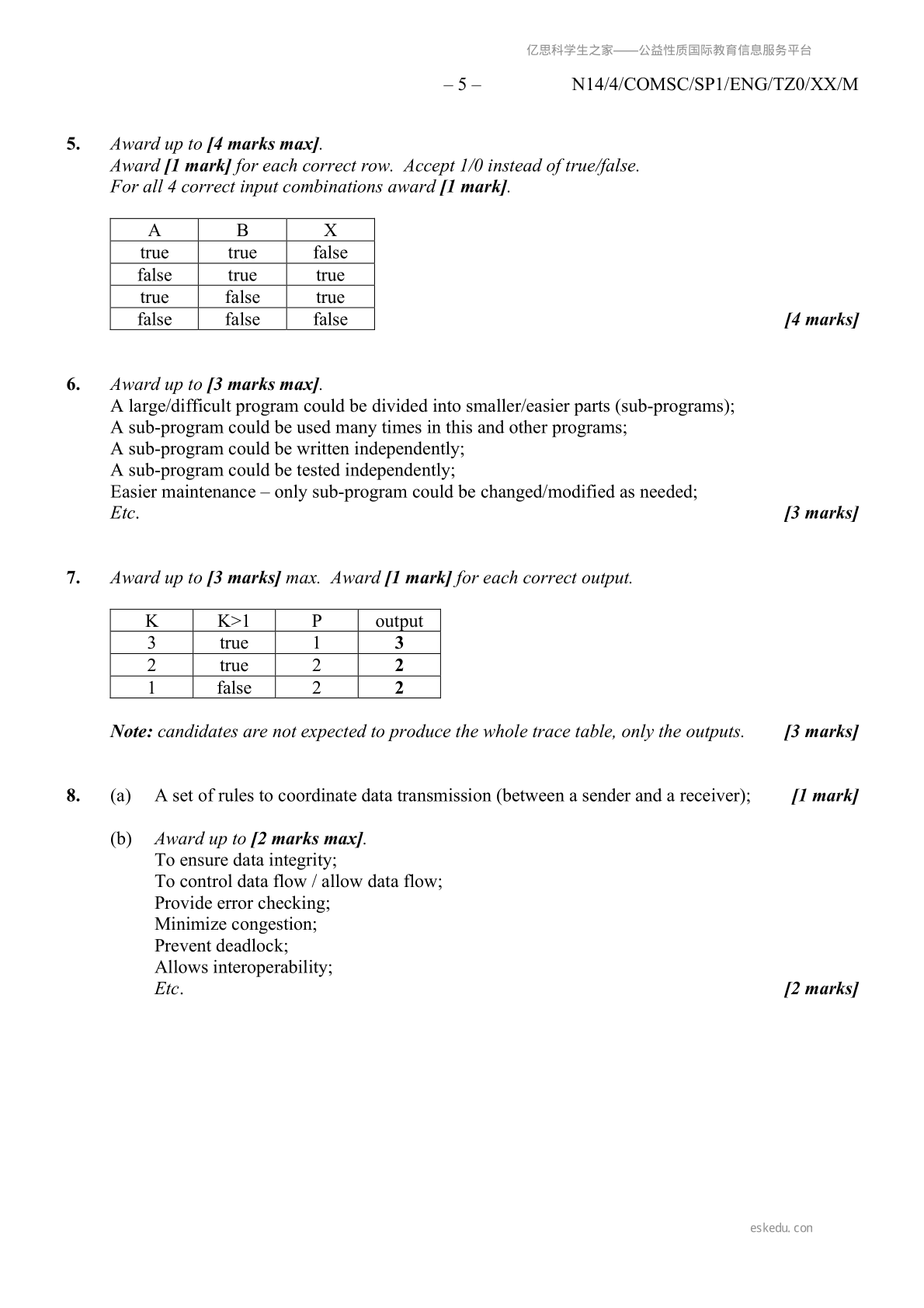 亿思科学生之家——公益性质国际教育信息服务平台

– 5 – N14/4/COMSC/SP1/ENG/TZ0/XX/M

5. Award up to [4 marks max].
Award [1 mark] for each correct row. Accept 1/0 instead of true/false.
For all 4 correct input combinations award [1 mark].

| A | B | X |
|---|---|---|
| true | true | false |
| false | true | true |
| true | false | true |
| false | false | false |

[4 marks]

6. Award up to [3 marks max].
A large/difficult program could be divided into smaller/easier parts (sub-programs);
A sub-program could be used many times in this and other programs;
A sub-program could be written independently;
A sub-program could be tested independently;
Easier maintenance – only sub-program could be changed/modified as needed;
Etc. [3 marks]

7. Award up to [3 marks] max. Award [1 mark] for each correct output.

| K | K>1 | P | output |
|---|---|---|---|
| 3 | true | 1 | 3 |
| 2 | true | 2 | 2 |
| 1 | false | 2 | 2 |

Note: candidates are not expected to produce the whole trace table, only the outputs. [3 marks]

8. (a) A set of rules to coordinate data transmission (between a sender and a receiver); [1 mark]

(b) Award up to [2 marks max].
To ensure data integrity;
To control data flow / allow data flow;
Provide error checking;
Minimize congestion;
Prevent deadlock;
Allows interoperability;
Etc. [2 marks]

eskedu.con